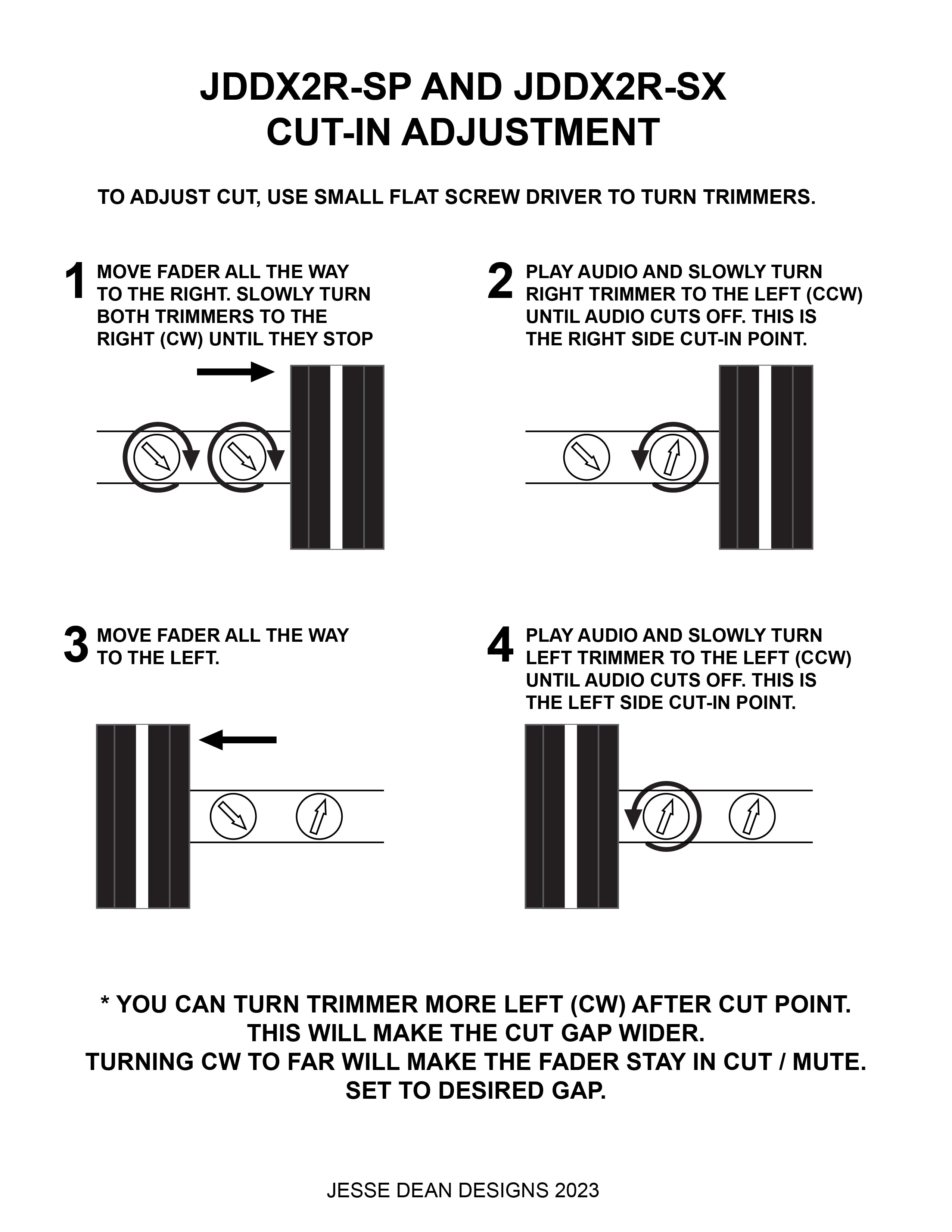 JDDX2R-SP AND JDDX2R-SX
CUT-IN ADJUSTMENT

TO ADJUST CUT, USE SMALL FLAT SCREW DRIVER TO TURN TRIMMERS.

1 MOVE FADER ALL THE WAY TO THE RIGHT. SLOWLY TURN BOTH TRIMMERS TO THE RIGHT (CW) UNTIL THEY STOP

2 PLAY AUDIO AND SLOWLY TURN RIGHT TRIMMER TO THE LEFT (CCW) UNTIL AUDIO CUTS OFF. THIS IS THE RIGHT SIDE CUT-IN POINT.

3 MOVE FADER ALL THE WAY TO THE LEFT.

4 PLAY AUDIO AND SLOWLY TURN LEFT TRIMMER TO THE LEFT (CCW) UNTIL AUDIO CUTS OFF. THIS IS THE LEFT SIDE CUT-IN POINT.

* YOU CAN TURN TRIMMER MORE LEFT (CW) AFTER CUT POINT.
THIS WILL MAKE THE CUT GAP WIDER.
TURNING CW TO FAR WILL MAKE THE FADER STAY IN CUT / MUTE.
SET TO DESIRED GAP.

JESSE DEAN DESIGNS 2023